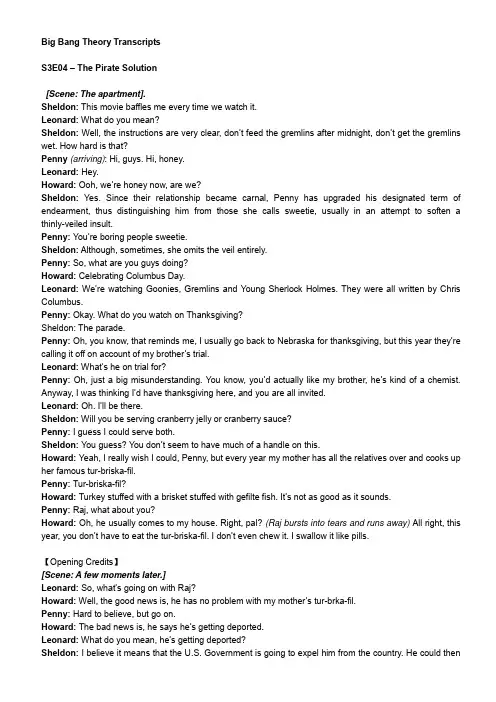 Big Bang Theory Transcripts

S3E04 – The Pirate Solution

[Scene: The apartment].
Sheldon: This movie baffles me every time we watch it.
Leonard: What do you mean?
Sheldon: Well, the instructions are very clear, don't feed the gremlins after midnight, don't get the gremlins wet. How hard is that?
Penny (arriving): Hi, guys. Hi, honey.
Leonard: Hey.
Howard: Ooh, we're honey now, are we?
Sheldon: Yes. Since their relationship became carnal, Penny has upgraded his designated term of endearment, thus distinguishing him from those she calls sweetie, usually in an attempt to soften a thinly-veiled insult.
Penny: You're boring people sweetie.
Sheldon: Although, sometimes, she omits the veil entirely.
Penny: So, what are you guys doing?
Howard: Celebrating Columbus Day.
Leonard: We're watching Goonies, Gremlins and Young Sherlock Holmes. They were all written by Chris Columbus.
Penny: Okay. What do you watch on Thanksgiving?
Sheldon: The parade.
Penny: Oh, you know, that reminds me, I usually go back to Nebraska for thanksgiving, but this year they're calling it off on account of my brother's trial.
Leonard: What's he on trial for?
Penny: Oh, just a big misunderstanding. You know, you'd actually like my brother, he's kind of a chemist. Anyway, I was thinking I'd have thanksgiving here, and you are all invited.
Leonard: Oh. I'll be there.
Sheldon: Will you be serving cranberry jelly or cranberry sauce?
Penny: I guess I could serve both.
Sheldon: You guess? You don't seem to have much of a handle on this.
Howard: Yeah, I really wish I could, Penny, but every year my mother has all the relatives over and cooks up her famous tur-briska-fil.
Penny: Tur-briska-fil?
Howard: Turkey stuffed with a brisket stuffed with gefilte fish. It's not as good as it sounds.
Penny: Raj, what about you?
Howard: Oh, he usually comes to my house. Right, pal? (Raj bursts into tears and runs away) All right, this year, you don't have to eat the tur-briska-fil. I don't even chew it. I swallow it like pills.

【Opening Credits】
[Scene: A few moments later.]
Leonard: So, what's going on with Raj?
Howard: Well, the good news is, he has no problem with my mother's tur-brka-fil.
Penny: Hard to believe, but go on.
Howard: The bad news is, he says he's getting deported.
Leonard: What do you mean, he's getting deported?
Sheldon: I believe it means that the U.S. Government is going to expel him from the country. He could then